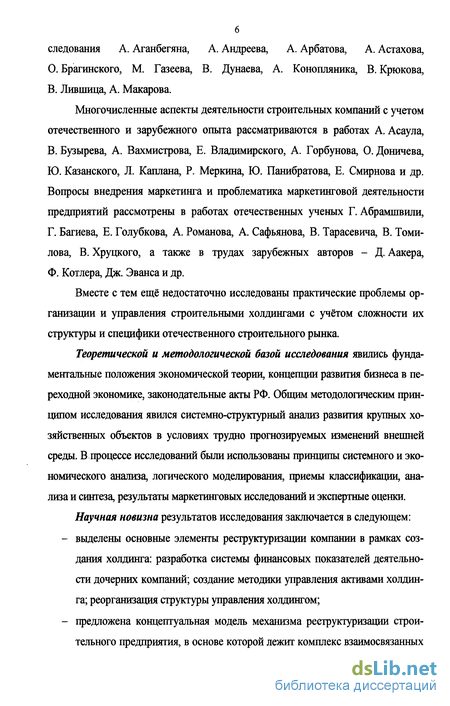 6

следования А. Аганбегяна, А. Андреева, А. Арбатова, А. Астахова, О. Брагинского, М. Газеева, В. Дунаева, А. Конопляника, В. Крюкова, В. Лившица, А. Макарова.

Многочисленные аспекты деятельности строительных компаний с учетом отечественного и зарубежного опыта рассматриваются в работах А. Асаула, В. Бузырева, А. Вахмистрова, Е. Владимирского, А. Горбунова, О. Доничева, Ю. Казанского, Л. Каплана, Р. Меркина, Ю. Панибратова, Е. Смирнова и др. Вопросы внедрения маркетинга и проблематика маркетинговой деятельности предприятий рассмотрены в работах отечественных ученых Г. Абрамшвили, Г. Багиева, Е. Голубкова, А. Романова, А. Сафьянова, В. Тарасевича, В. Томилова, В. Хруцкого, а также в трудах зарубежных авторов – Д. Аакера, Ф. Котлера, Дж. Эванса и др.

Вместе с тем ещё недостаточно исследованы практические проблемы организации и управления строительными холдингами с учётом сложности их структуры и специфики отечественного строительного рынка.

Теоретической и методологической базой исследования явились фундаментальные положения экономической теории, концепции развития бизнеса в переходной экономике, законодательные акты РФ. Общим методологическим принципом исследования явился системно-структурный анализ развития крупных хозяйственных объектов в условиях трудно прогнозируемых изменений внешней среды. В процессе исследований были использованы принципы системного и экономического анализа, логического моделирования, приемы классификации, анализа и синтеза, результаты маркетинговых исследований и экспертные оценки.

Научная новизна результатов исследования заключается в следующем:

– выделены основные элементы реструктуризации компании в рамках создания холдинга: разработка системы финансовых показателей деятельности дочерних компаний; создание методики управления активами холдинга; реорганизация структуры управления холдингом;

– предложена концептуальная модель механизма реструктуризации строительного предприятия, в основе которой лежит комплекс взаимосвязанных

dsLib.net
библиотека диссертаций